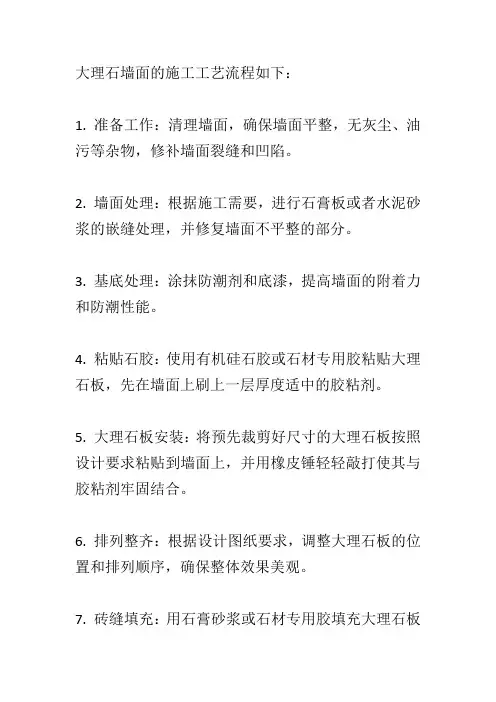 大理石墙面的施工工艺流程如下：

1. 准备工作：清理墙面，确保墙面平整，无灰尘、油污等杂物，修补墙面裂缝和凹陷。

2. 墙面处理：根据施工需要，进行石膏板或者水泥砂浆的嵌缝处理，并修复墙面不平整的部分。

3. 基底处理：涂抹防潮剂和底漆，提高墙面的附着力和防潮性能。

4. 粘贴石胶：使用有机硅石胶或石材专用胶粘贴大理石板，先在墙面上刷上一层厚度适中的胶粘剂。

5. 大理石板安装：将预先裁剪好尺寸的大理石板按照设计要求粘贴到墙面上，并用橡皮锤轻轻敲打使其与胶粘剂牢固结合。

6. 排列整齐：根据设计图纸要求，调整大理石板的位置和排列顺序，确保整体效果美观。

7. 砖缝填充：用石膏砂浆或石材专用胶填充大理石板